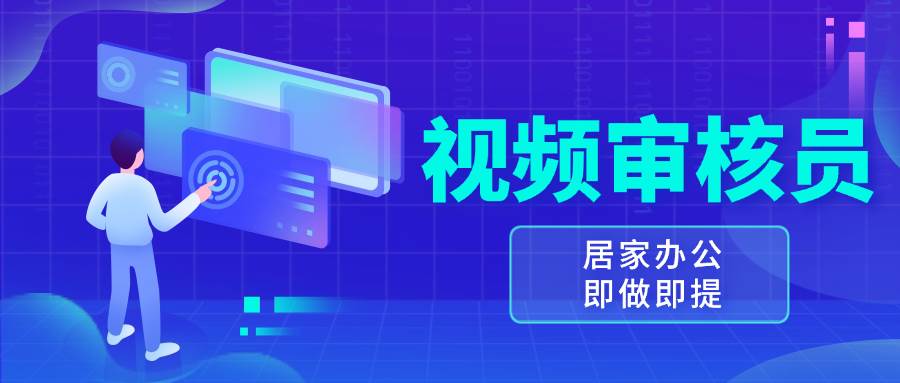 视频审核员

居家办公
即做即提